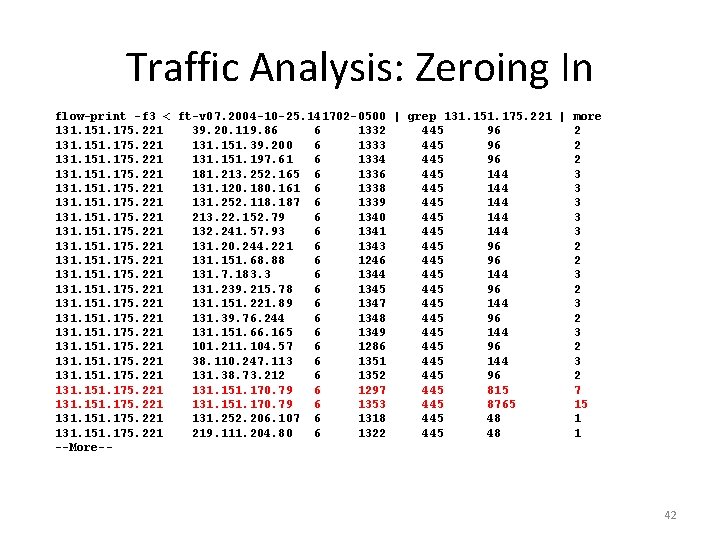 Traffic Analysis: Zeroing In

flow-print -f3 < ft-v07.2004-10-25.141702-0500 | grep 131.151.175.221 | more
131.151.175.221 39.20.119.86 6 1332 445 96 2
131.151.175.221 131.151.39.200 6 1333 445 96 2
131.151.175.221 131.151.197.61 6 1334 445 96 2
131.151.175.221 181.213.252.165 6 1336 445 144 3
131.151.175.221 131.120.180.161 6 1338 445 144 3
131.151.175.221 131.252.118.187 6 1339 445 144 3
131.151.175.221 213.22.152.79 6 1340 445 144 3
131.151.175.221 132.241.57.93 6 1341 445 144 3
131.151.175.221 131.20.244.221 6 1343 445 96 2
131.151.175.221 131.151.68.88 6 1246 445 96 2
131.151.175.221 131.7.183.3 6 1344 445 144 3
131.151.175.221 131.239.215.78 6 1345 445 96 2
131.151.175.221 131.151.221.89 6 1347 445 144 3
131.151.175.221 131.39.76.244 6 1348 445 96 2
131.151.175.221 131.151.66.165 6 1349 445 144 3
131.151.175.221 101.211.104.57 6 1286 445 96 2
131.151.175.221 38.110.247.113 6 1351 445 144 3
131.151.175.221 131.38.73.212 6 1352 445 96 2
131.151.175.221 131.151.170.79 6 1297 445 815 7
131.151.175.221 131.151.170.79 6 1353 445 8765 15
131.151.175.221 131.252.206.107 6 1318 445 48 1
131.151.175.221 219.111.204.80 6 1322 445 48 1
--More--

42